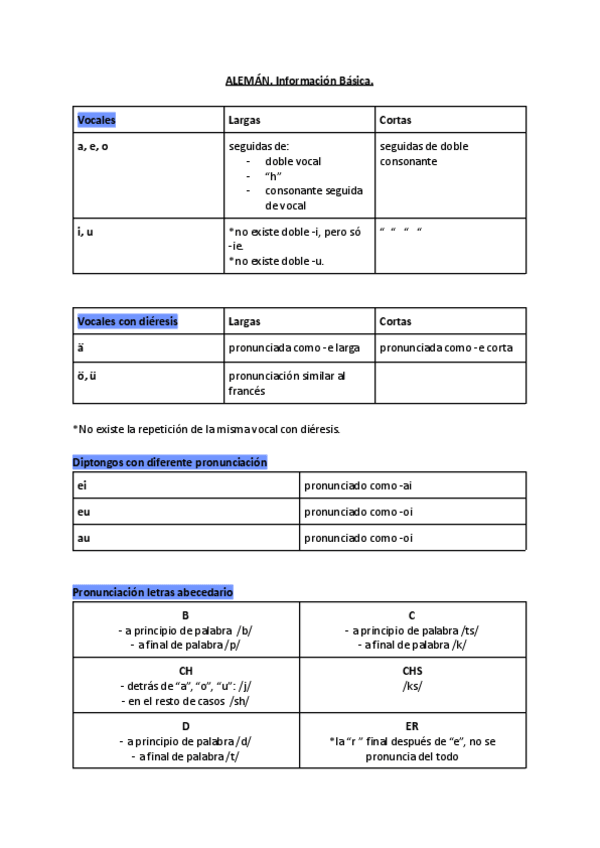 ALEMÁN. Información Básica.

| Vocales | Largas | Cortas |
|---|---|---|
| a, e, o | seguidas de: - doble vocal - "h" - consonante seguida de vocal | seguidas de doble consonante |
| i, u | *no existe doble -i, pero só -ie. *no existe doble -u. | " " " " |

| Vocales con diéresis | Largas | Cortas |
|---|---|---|
| ä | pronunciada como -e larga | pronunciada como -e corta |
| ö, ü | pronunciación similar al francés | |

*No existe la repetición de la misma vocal con diéresis.

Diptongos con diferente pronunciación

| ei | pronunciado como -ai |
|---|---|
| eu | pronunciado como -oi |
| au | pronunciado como -oi |

Pronunciación letras abecedario

| B - a principio de palabra /b/ - a final de palabra /p/ | C - a principio de palabra /ts/ - a final de palabra /k/ |
|---|---|
| CH - detrás de "a", "o", "u": /j/ - en el resto de casos /sh/ | CHS /ks/ |
| D - a principio de palabra /d/ - a final de palabra /t/ | ER *la "r" final después de "e", no se pronuncia del todo |